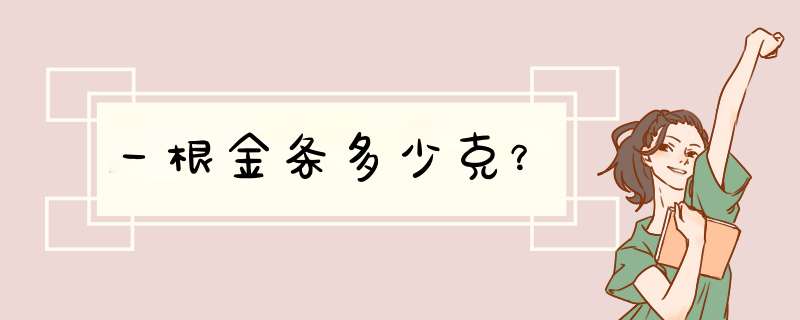 一根金条多少克？